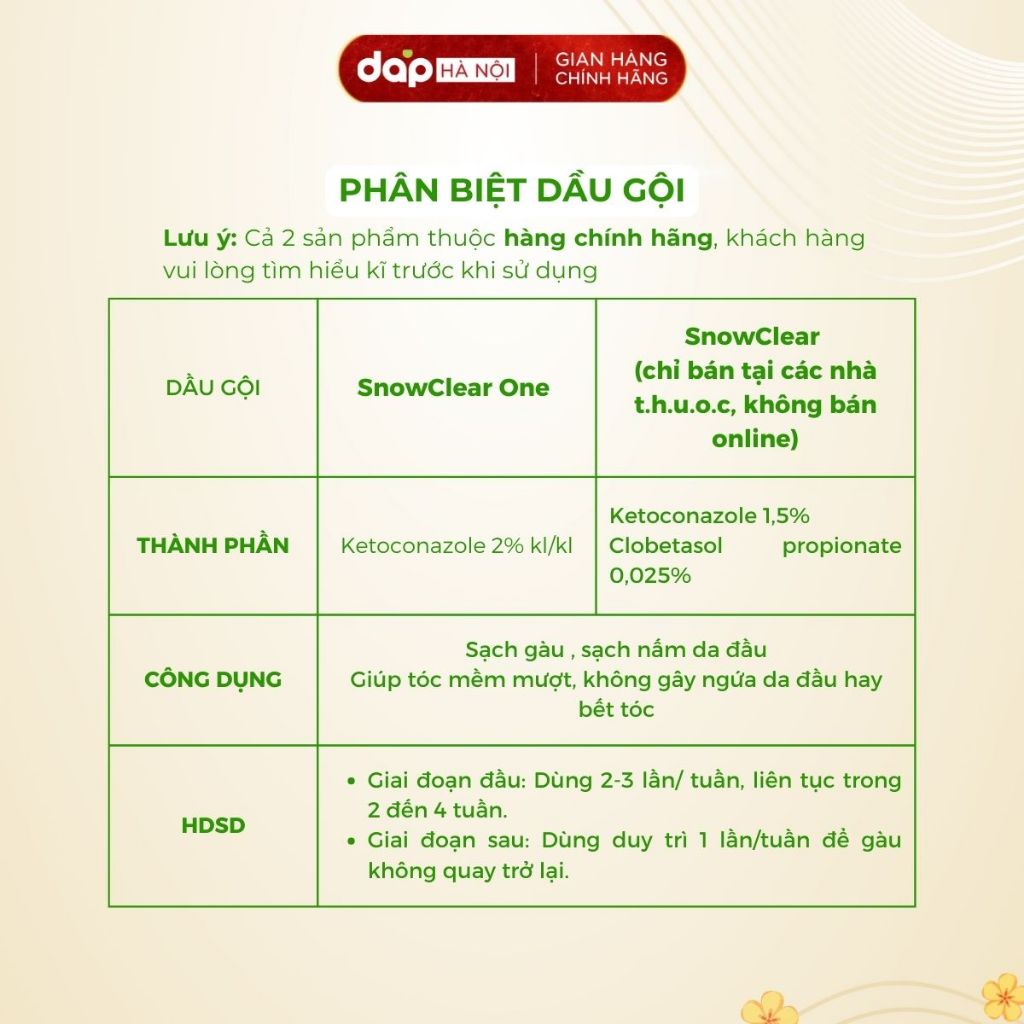 dap HÀ NỘI | GIAN HÀNG CHÍNH HÃNG

PHÂN BIỆT DẦU GỘI

Lưu ý: Cả 2 sản phẩm thuộc hàng chính hãng, khách hàng vui lòng tìm hiểu kĩ trước khi sử dụng

| DẦU GỘI | SnowClear One | SnowClear (chỉ bán tại các nhà t.h.u.o.c, không bán online) |
|---|---|---|
| THÀNH PHẦN | Ketoconazole 2% kl/kl | Ketoconazole 1,5% Clobetasol propionate 0,025% |
| CÔNG DỤNG | Sạch gàu , sạch nấm da đầu Giúp tóc mềm mượt, không gây ngứa da đầu hay bết tóc | |
| HDSD | • Giai đoạn đầu: Dùng 2-3 lần/ tuần, liên tục trong 2 đến 4 tuần. • Giai đoạn sau: Dùng duy trì 1 lần/tuần để gàu không quay trở lại. | |